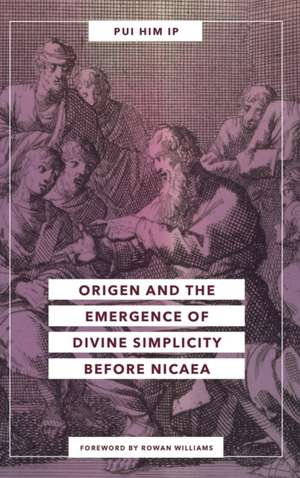 PUI HIM IP

ORIGEN AND THE EMERGENCE OF DIVINE SIMPLICITY BEFORE NICAEA

FOREWORD BY ROWAN WILLIAMS